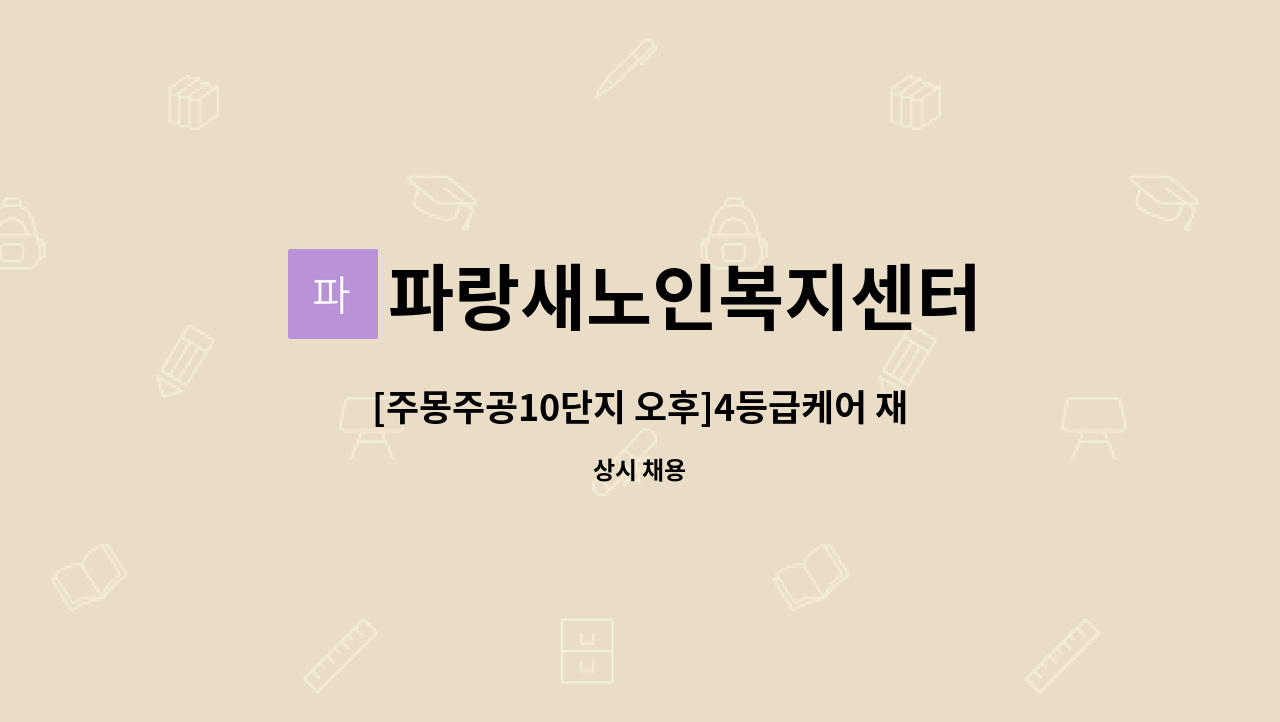 파 파랑새노인복지센터

[주몽주공10단지 오후]4등급케어 재

상시 채용